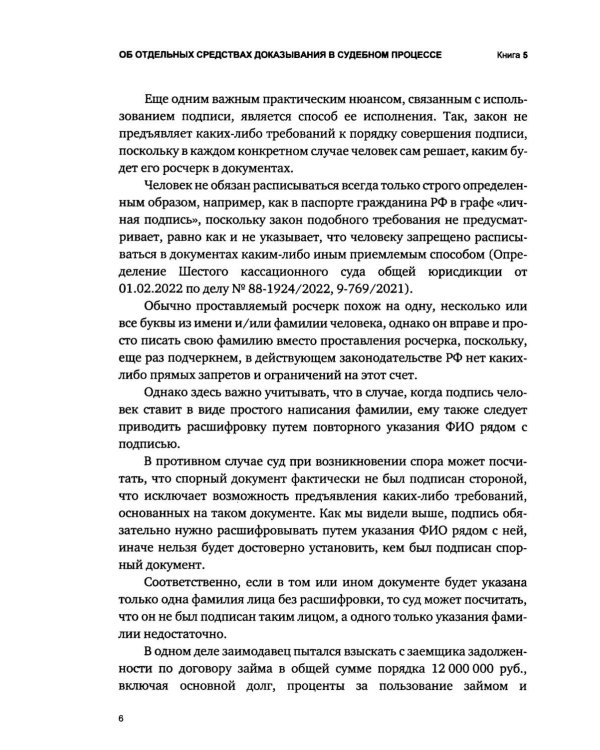 ОБ ОТДЕЛЬНЫХ СРЕДСТВАХ ДОКАЗЫВАНИЯ В СУДЕБНОМ ПРОЦЕССЕ Книга 5

Еще одним важным практическим нюансом, связанным с использованием подписи, является способ ее исполнения. Так, закон не предъявляет каких-либо требований к порядку совершения подписи, поскольку в каждом конкретном случае человек сам решает, каким будет его росчерк в документах.

Человек не обязан расписываться всегда только строго определенным образом, например, как в паспорте гражданина РФ в графе «личная подпись», поскольку закон подобного требования не предусматривает, равно как и не указывает, что человеку запрещено расписываться в документах каким-либо иным приемлемым способом (Определение Шестого кассационного суда общей юрисдикции от 01.02.2022 по делу № 88-1924/2022, 9-769/2021).

Обычно проставляемый росчерк похож на одну, несколько или все буквы из имени и/или фамилии человека, однако он вправе и просто писать свою фамилию вместо проставления росчерка, поскольку, еще раз подчеркнем, в действующем законодательстве РФ нет каких-либо прямых запретов и ограничений на этот счет.

Однако здесь важно учитывать, что в случае, когда подпись человек ставит в виде простого написания фамилии, ему также следует приводить расшифровку путем повторного указания ФИО рядом с подписью.

В противном случае суд при возникновении спора может посчитать, что спорный документ фактически не был подписан стороной, что исключает возможность предъявления каких-либо требований, основанных на таком документе. Как мы видели выше, подпись обязательно нужно расшифровывать путем указания ФИО рядом с ней, иначе нельзя будет достоверно установить, кем был подписан спорный документ.

Соответственно, если в том или ином документе будет указана только одна фамилия лица без расшифровки, то суд может посчитать, что он не был подписан таким лицом, а одного только указания фамилии недостаточно.

В одном деле заимодавец пытался взыскать с заемщика задолженности по договору займа в общей сумме порядка 12 000 000 руб., включая основной долг, проценты за пользование займом и

6